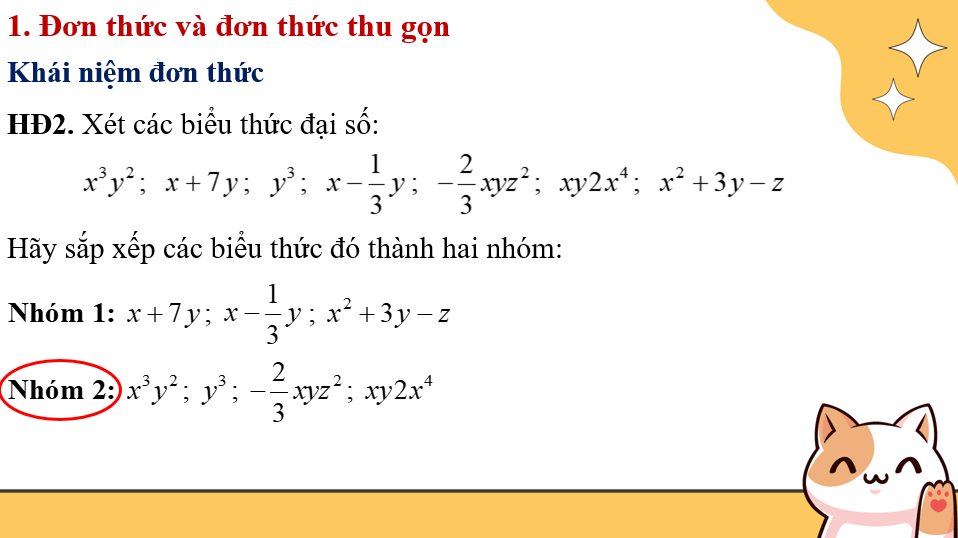 1. Đơn thức và đơn thức thu gọn

Khái niệm đơn thức

HĐ2. Xét các biểu thức đại số:

$x^3y^2$; $x+7y$; $y^3$; $x-\frac{1}{3}y$; $-\frac{2}{3}xyz^2$; $xy2x^4$; $x^2+3y-z$

Hãy sắp xếp các biểu thức đó thành hai nhóm:

Nhóm 1: $x+7y$; $x-\frac{1}{3}y$; $x^2+3y-z$

Nhóm 2: $x^3y^2$; $y^3$; $-\frac{2}{3}xyz^2$; $xy2x^4$